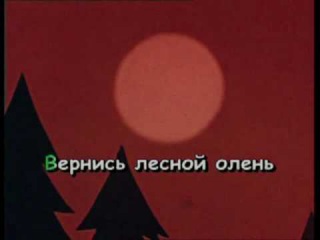 Вернись лесной олень